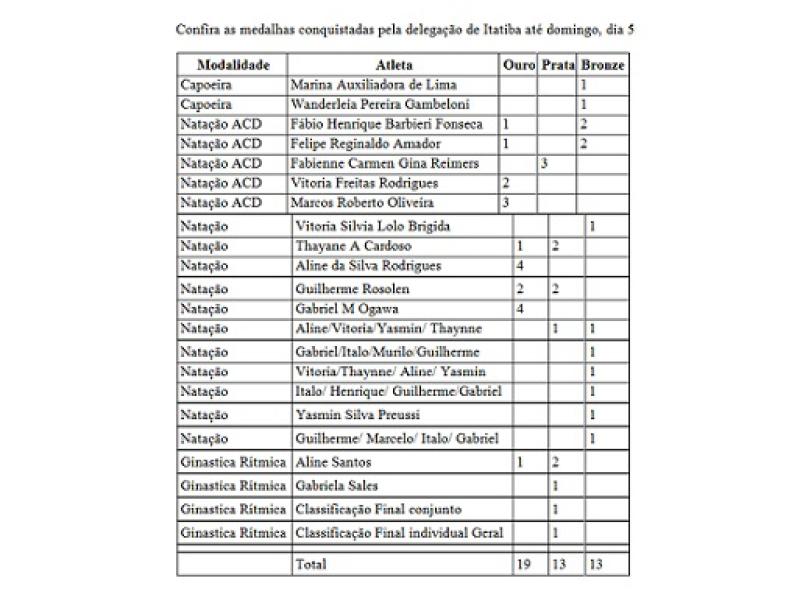 Confira as medalhas conquistadas pela delegação de Itatiba até domingo, dia 5

| Modalidade | Atleta | Ouro | Prata | Bronze |
|---|---|---|---|---|
| Capoeira | Marina Auxiliadora de Lima | | | 1 |
| Capoeira | Wanderleia Pereira Gambeloni | | | 1 |
| Natação ACD | Fábio Henrique Barbieri Fonseca | 1 | | 2 |
| Natação ACD | Felipe Reginaldo Amador | 1 | | 2 |
| Natação ACD | Fabienne Carmen Gina Reimers | | 3 | |
| Natação ACD | Vitoria Freitas Rodrigues | 2 | | |
| Natação ACD | Marcos Roberto Oliveira | 3 | | |
| Natação | Vitoria Silvia Lolo Brigida | | | 1 |
| Natação | Thayane A Cardoso | 1 | 2 | |
| Natação | Aline da Silva Rodrigues | 4 | | |
| Natação | Guilherme Rosolen | 2 | 2 | |
| Natação | Gabriel M Ogawa | 4 | | |
| Natação | Aline/Vitoria/Yasmin/ Thaynne | | 1 | 1 |
| Natação | Gabriel/Italo/Murilo/Guilherme | | | 1 |
| Natação | Vitoria/Thaynne/ Aline/ Yasmin | | | 1 |
| Natação | Italo/ Henrique/ Guilherme/Gabriel | | | 1 |
| Natação | Yasmin Silva Preussi | | | 1 |
| Natação | Guilherme/ Marcelo/ Italo/ Gabriel | | | 1 |
| Ginastica Rítmica | Aline Santos | 1 | 2 | |
| Ginastica Rítmica | Gabriela Sales | | 1 | |
| Ginastica Rítmica | Classificação Final conjunto | | 1 | |
| Ginastica Rítmica | Classificação Final individual Geral | | 1 | |
| | Total | 19 | 13 | 13 |